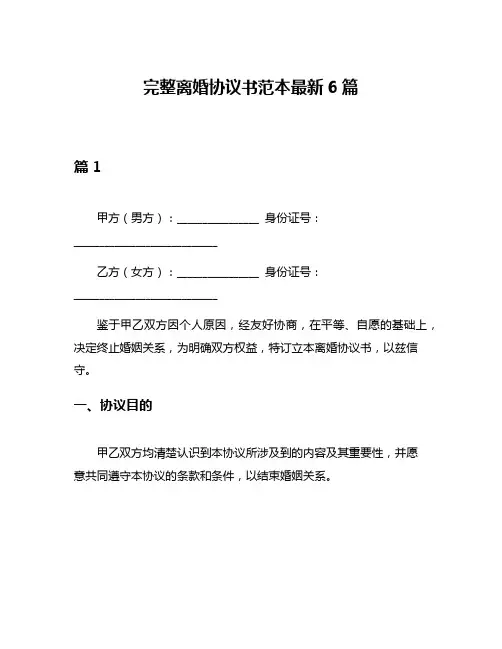 完整离婚协议书范本最新 6 篇

篇 1

甲方（男方）：______________ 身份证号：________________________

乙方（女方）：______________ 身份证号：________________________

鉴于甲乙双方因个人原因，经友好协商，在平等、自愿的基础上，决定终止婚姻关系，为明确双方权益，特订立本离婚协议书，以兹信守。

一、协议目的

甲乙双方均清楚认识到本协议所涉及到的内容及其重要性，并愿意共同遵守本协议的条款和条件，以结束婚姻关系。